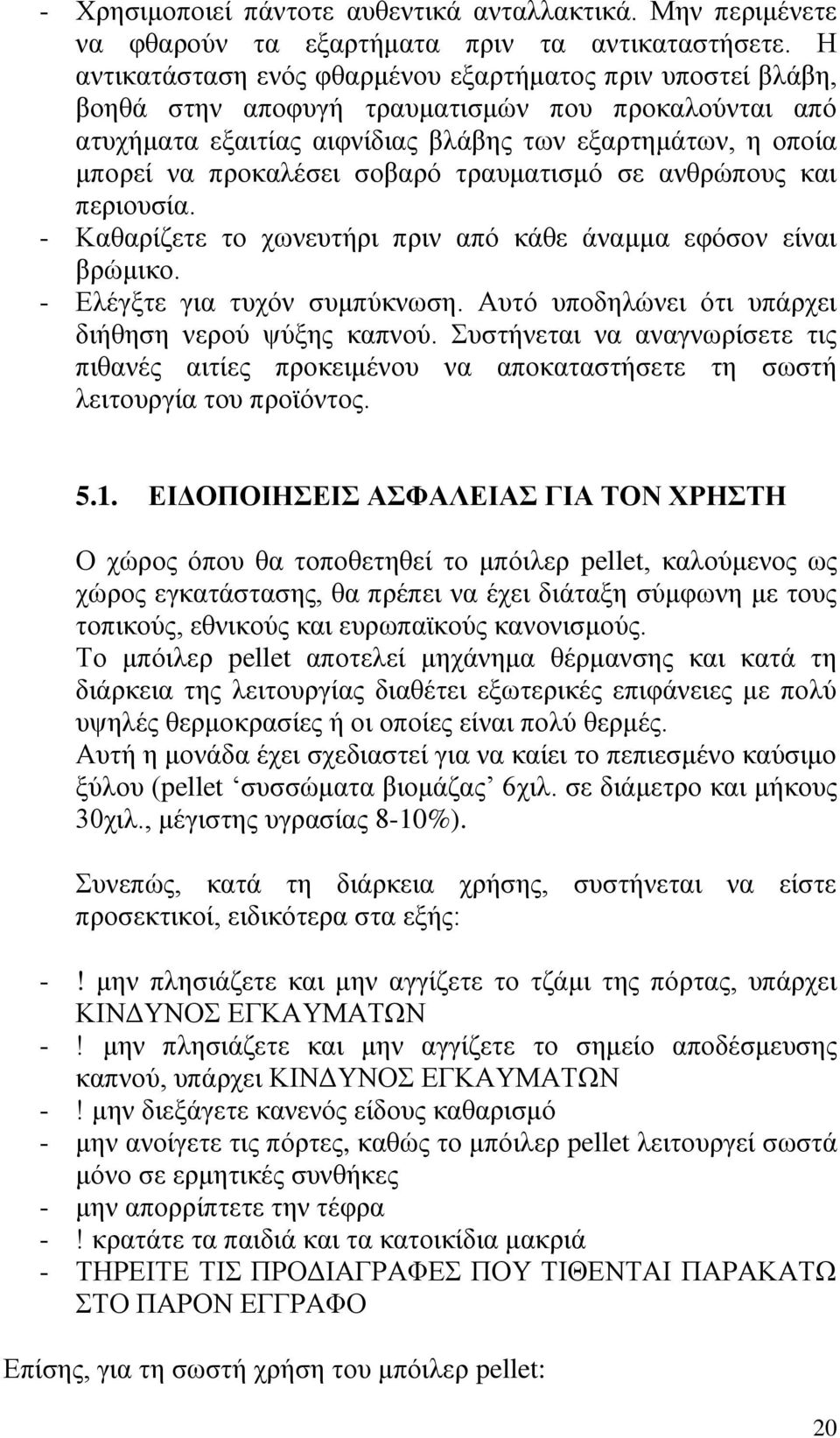 - Χρησιμοποιεί πάντοτε αυθεντικά ανταλλακτικά. Μην περιμένετε να φθαρούν τα εξαρτήματα πριν τα αντικαταστήσετε. Η αντικατάσταση ενός φθαρμένου εξαρτήματος πριν υποστεί βλάβη, βοηθά στην αποφυγή τραυματισμών που προκαλούνται από ατυχήματα εξαιτίας αιφνίδιας βλάβης των εξαρτημάτων, η οποία μπορεί να προκαλέσει σοβαρό τραυματισμό σε ανθρώπους και περιουσία.
- Καθαρίζετε το χωνευτήρι πριν από κάθε άναμμα εφόσον είναι βρώμικο.
- Ελέγξτε για τυχόν συμπύκνωση. Αυτό υποδηλώνει ότι υπάρχει διήθηση νερού ψύξης καπνού. Συστήνεται να αναγνωρίσετε τις πιθανές αιτίες προκειμένου να αποκαταστήσετε τη σωστή λειτουργία του προϊόντος.

5.1. ΕΙΔΟΠΟΙΗΣΕΙΣ ΑΣΦΑΛΕΙΑΣ ΓΙΑ ΤΟΝ ΧΡΗΣΤΗ

Ο χώρος όπου θα τοποθετηθεί το μπόιλερ pellet, καλούμενος ως χώρος εγκατάστασης, θα πρέπει να έχει διάταξη σύμφωνη με τους τοπικούς, εθνικούς και ευρωπαϊκούς κανονισμούς.
Το μπόιλερ pellet αποτελεί μηχάνημα θέρμανσης και κατά τη διάρκεια της λειτουργίας διαθέτει εξωτερικές επιφάνειες με πολύ υψηλές θερμοκρασίες ή οι οποίες είναι πολύ θερμές.
Αυτή η μονάδα έχει σχεδιαστεί για να καίει το πεπιεσμένο καύσιμο ξύλου (pellet ‘συσσώματα βιομάζας’ 6χιλ. σε διάμετρο και μήκους 30χιλ., μέγιστης υγρασίας 8-10%).

Συνεπώς, κατά τη διάρκεια χρήσης, συστήνεται να είστε προσεκτικοί, ειδικότερα στα εξής:

- ! μην πλησιάζετε και μην αγγίζετε το τζάμι της πόρτας, υπάρχει ΚΙΝΔΥΝΟΣ ΕΓΚΑΥΜΑΤΩΝ
- ! μην πλησιάζετε και μην αγγίζετε το σημείο αποδέσμευσης καπνού, υπάρχει ΚΙΝΔΥΝΟΣ ΕΓΚΑΥΜΑΤΩΝ
- ! μην διεξάγετε κανενός είδους καθαρισμό
- μην ανοίγετε τις πόρτες, καθώς το μπόιλερ pellet λειτουργεί σωστά μόνο σε ερμητικές συνθήκες
- μην απορρίπτετε την τέφρα
- ! κρατάτε τα παιδιά και τα κατοικίδια μακριά
- ΤΗΡΕΙΤΕ ΤΙΣ ΠΡΟΔΙΑΓΡΑΦΕΣ ΠΟΥ ΤΙΘΕΝΤΑΙ ΠΑΡΑΚΑΤΩ ΣΤΟ ΠΑΡΟΝ ΕΓΓΡΑΦΟ

Επίσης, για τη σωστή χρήση του μπόιλερ pellet:

20